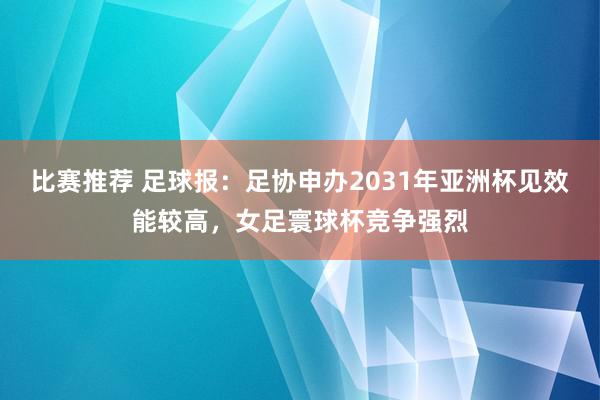 比赛推荐 足球报：足协申办2031年亚洲杯见效能较高，女足寰球杯竞争强烈